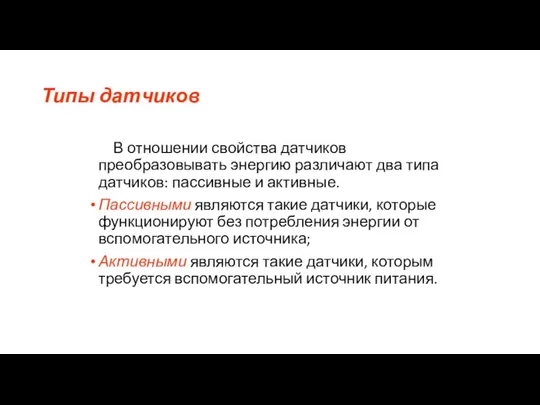 Типы датчиков

В отношении свойства датчиков преобразовывать энергию различают два типа датчиков: пассивные и активные.

• Пассивными являются такие датчики, которые функционируют без потребления энергии от вспомогательного источника;

• Активными являются такие датчики, которым требуется вспомогательный источник питания.